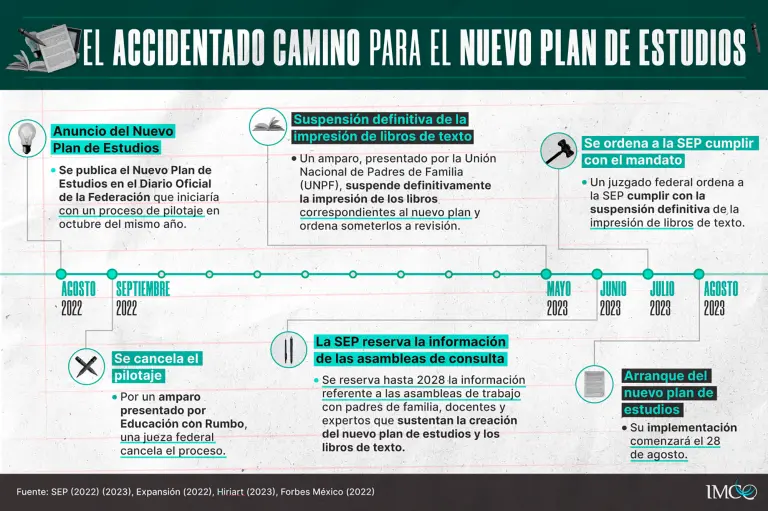 EL ACCIDENTADO CAMINO PARA EL NUEVO PLAN DE ESTUDIOS

Anuncio del Nuevo Plan de Estudios

• Se publica el Nuevo Plan de Estudios en el Diario Oficial de la Federación que iniciaría con un proceso de pilotaje en octubre del mismo año.

Suspensión definitiva de la impresión de libros de texto

• Un amparo, presentado por la Unión Nacional de Padres de Familia (UNPF), suspende definitivamente la impresión de los libros correspondientes al nuevo plan y ordena someterlos a revisión.

Se ordena a la SEP cumplir con el mandato

• Un juzgado federal ordena a la SEP cumplir con la suspensión definitiva de la impresión de libros de texto.

AGOSTO 2022

SEPTIEMBRE 2022

MAYO 2023

JUNIO 2023

JULIO 2023

AGOSTO 2023

Se cancela el pilotaje

• Por un amparo presentado por Educación con Rumbo, una jueza federal cancela el proceso.

La SEP reserva la información de las asambleas de consulta

• Se reserva hasta 2028 la información referente a las asambleas de trabajo con padres de familia, docentes y expertos que sustentan la creación del nuevo plan de estudios y los libros de texto.

Arranque del nuevo plan de estudios

• Su implementación comenzará el 28 de agosto.

Fuente: SEP (2022) (2023), Expansión (2022), Hiriart (2023), Forbes México (2022)

IMCO